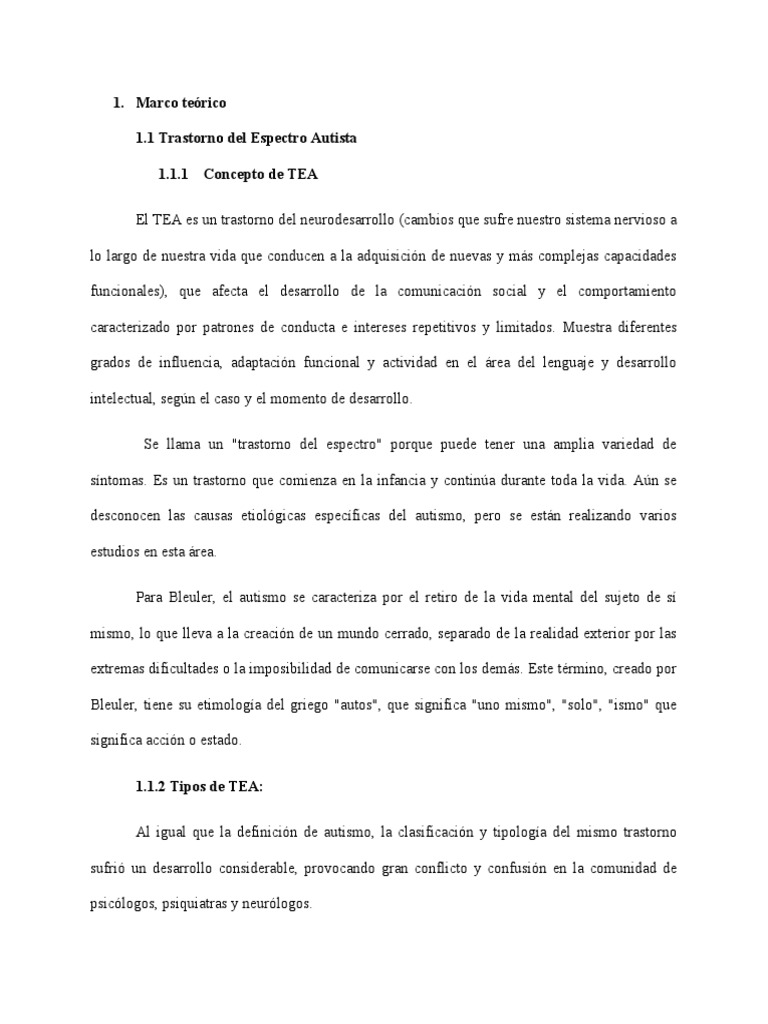 1. Marco teórico

1.1 Trastorno del Espectro Autista

1.1.1 Concepto de TEA

El TEA es un trastorno del neurodesarrollo (cambios que sufre nuestro sistema nervioso a lo largo de nuestra vida que conducen a la adquisición de nuevas y más complejas capacidades funcionales), que afecta el desarrollo de la comunicación social y el comportamiento caracterizado por patrones de conducta e intereses repetitivos y limitados. Muestra diferentes grados de influencia, adaptación funcional y actividad en el área del lenguaje y desarrollo intelectual, según el caso y el momento de desarrollo.

Se llama un "trastorno del espectro" porque puede tener una amplia variedad de síntomas. Es un trastorno que comienza en la infancia y continúa durante toda la vida. Aún se desconocen las causas etiológicas específicas del autismo, pero se están realizando varios estudios en esta área.

Para Bleuler, el autismo se caracteriza por el retiro de la vida mental del sujeto de sí mismo, lo que lleva a la creación de un mundo cerrado, separado de la realidad exterior por las extremas dificultades o la imposibilidad de comunicarse con los demás. Este término, creado por Bleuler, tiene su etimología del griego "autos", que significa "uno mismo", "solo", "ismo" que significa acción o estado.

1.1.2 Tipos de TEA:

Al igual que la definición de autismo, la clasificación y tipología del mismo trastorno sufrió un desarrollo considerable, provocando gran conflicto y confusión en la comunidad de psicólogos, psiquiatras y neurólogos.